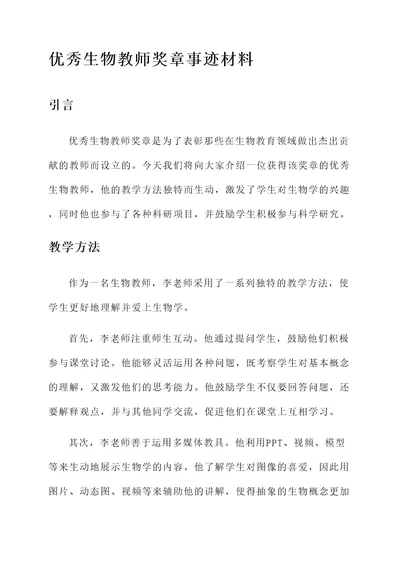 优秀生物教师奖章事迹材料

引言

优秀生物教师奖章是为了表彰那些在生物教育领域做出杰出贡献的教师而设立的。今天我们将向大家介绍一位获得该奖章的优秀生物教师，他的教学方法独特而生动，激发了学生对生物学的兴趣，同时他也参与了各种科研项目，并鼓励学生积极参与科学研究。

教学方法

作为一名生物教师，李老师采用了一系列独特的教学方法，使学生更好地理解并爱上生物学。

首先，李老师注重师生互动。他通过提问学生，鼓励他们积极参与课堂讨论。他能够灵活运用各种问题，既考察学生对基本概念的理解，又激发他们的思考能力。他鼓励学生不仅要回答问题，还要解释观点，并与其他同学交流，促进他们在课堂上互相学习。

其次，李老师善于运用多媒体教具。他利用PPT、视频、模型等来生动地展示生物学的内容。他了解学生对图像的喜爱，因此用图片、动态图、视频等来辅助他的讲解，使得抽象的生物概念更加